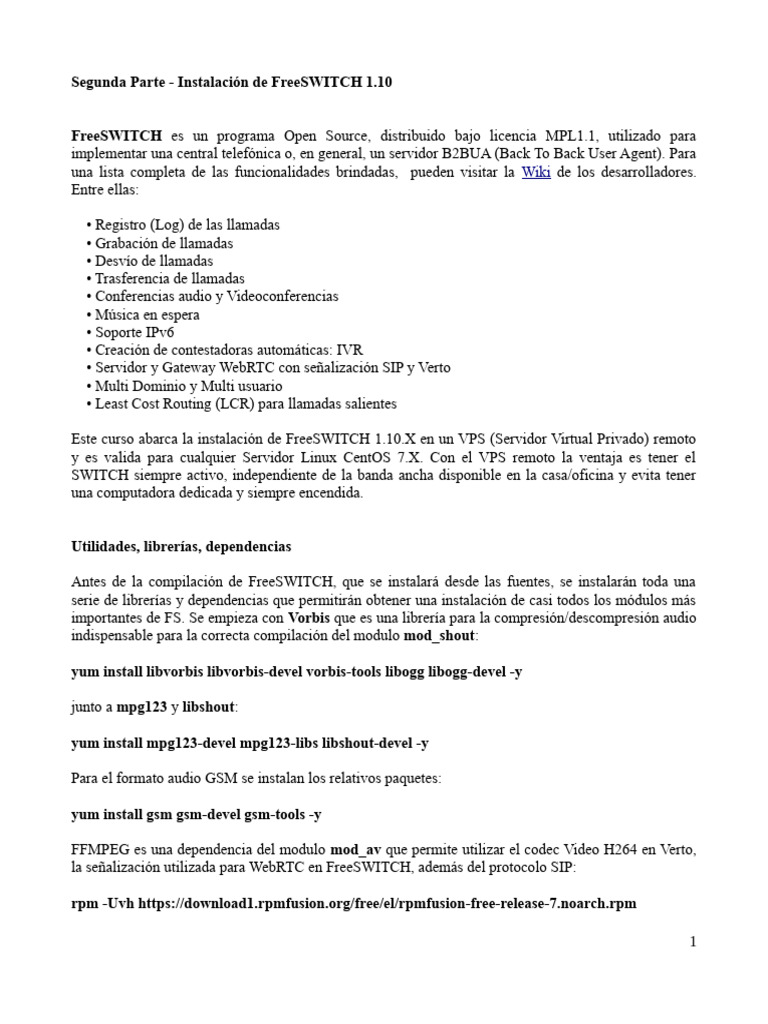 Segunda Parte - Instalación de FreeSWITCH 1.10

FreeSWITCH es un programa Open Source, distribuido bajo licencia MPL1.1, utilizado para implementar una central telefónica o, en general, un servidor B2BUA (Back To Back User Agent). Para una lista completa de las funcionalidades brindadas, pueden visitar la Wiki de los desarrolladores. Entre ellas:

• Registro (Log) de las llamadas
• Grabación de llamadas
• Desvío de llamadas
• Trasferencia de llamadas
• Conferencias audio y Videoconferencias
• Música en espera
• Soporte IPv6
• Creación de contestadoras automáticas: IVR
• Servidor y Gateway WebRTC con señalización SIP y Verto
• Multi Dominio y Multi usuario
• Least Cost Routing (LCR) para llamadas salientes

Este curso abarca la instalación de FreeSWITCH 1.10.X en un VPS (Servidor Virtual Privado) remoto y es valida para cualquier Servidor Linux CentOS 7.X. Con el VPS remoto la ventaja es tener el SWITCH siempre activo, independiente de la banda ancha disponible en la casa/oficina y evita tener una computadora dedicada y siempre encendida.

Utilidades, librerías, dependencias

Antes de la compilación de FreeSWITCH, que se instalará desde las fuentes, se instalarán toda una serie de librerías y dependencias que permitirán obtener una instalación de casi todos los módulos más importantes de FS. Se empieza con Vorbis que es una librería para la compresión/descompresión audio indispensable para la correcta compilación del modulo mod_shout:

yum install libvorbis libvorbis-devel vorbis-tools libogg libogg-devel -y

junto a mpg123 y libshout:

yum install mpg123-devel mpg123-libs libshout-devel -y

Para el formato audio GSM se instalan los relativos paquetes:

yum install gsm gsm-devel gsm-tools -y

FFMPEG es una dependencia del modulo mod_av que permite utilizar el codec Video H264 en Verto, la señalización utilizada para WebRTC en FreeSWITCH, además del protocolo SIP:

rpm -Uvh https://download1.rpmfusion.org/free/el/rpmfusion-free-release-7.noarch.rpm

1